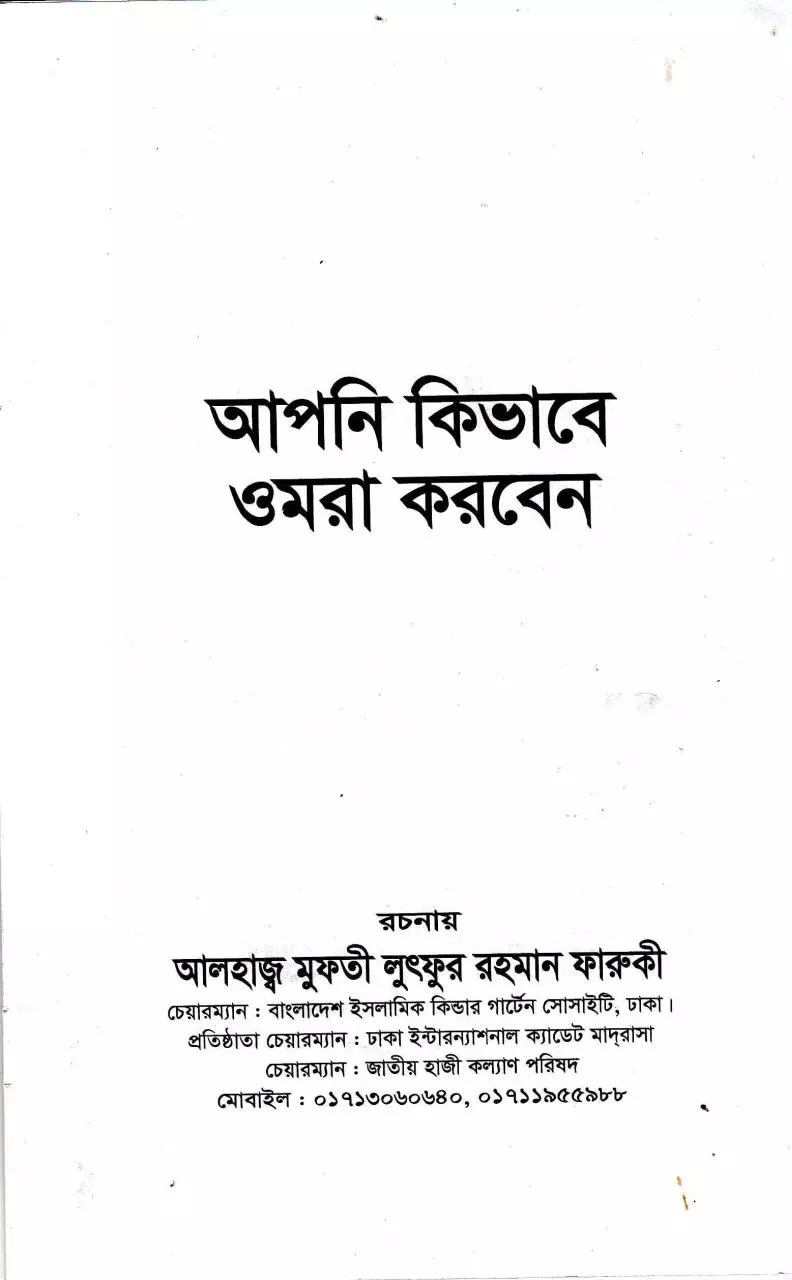 আপনি কিভাবে ওমরা করবেন

রচনায়
আলহাজ্ব মুফতী লুৎফুর রহমান ফারুকী
চেয়ারম্যান : বাংলাদেশ ইসলামিক কিন্ডার গার্টেন সোসাইটি, ঢাকা।
প্রতিষ্ঠাতা চেয়ারম্যান : ঢাকা ইন্টারন্যাশনাল ক্যাডেট মাদ্‌রাসা
চেয়ারম্যান : জাতীয় হাজী কল্যাণ পরিষদ
মোবাইল : ০১৭১৩০৬০৬৪০, ০১৭১১৯৫৫৯৮৮